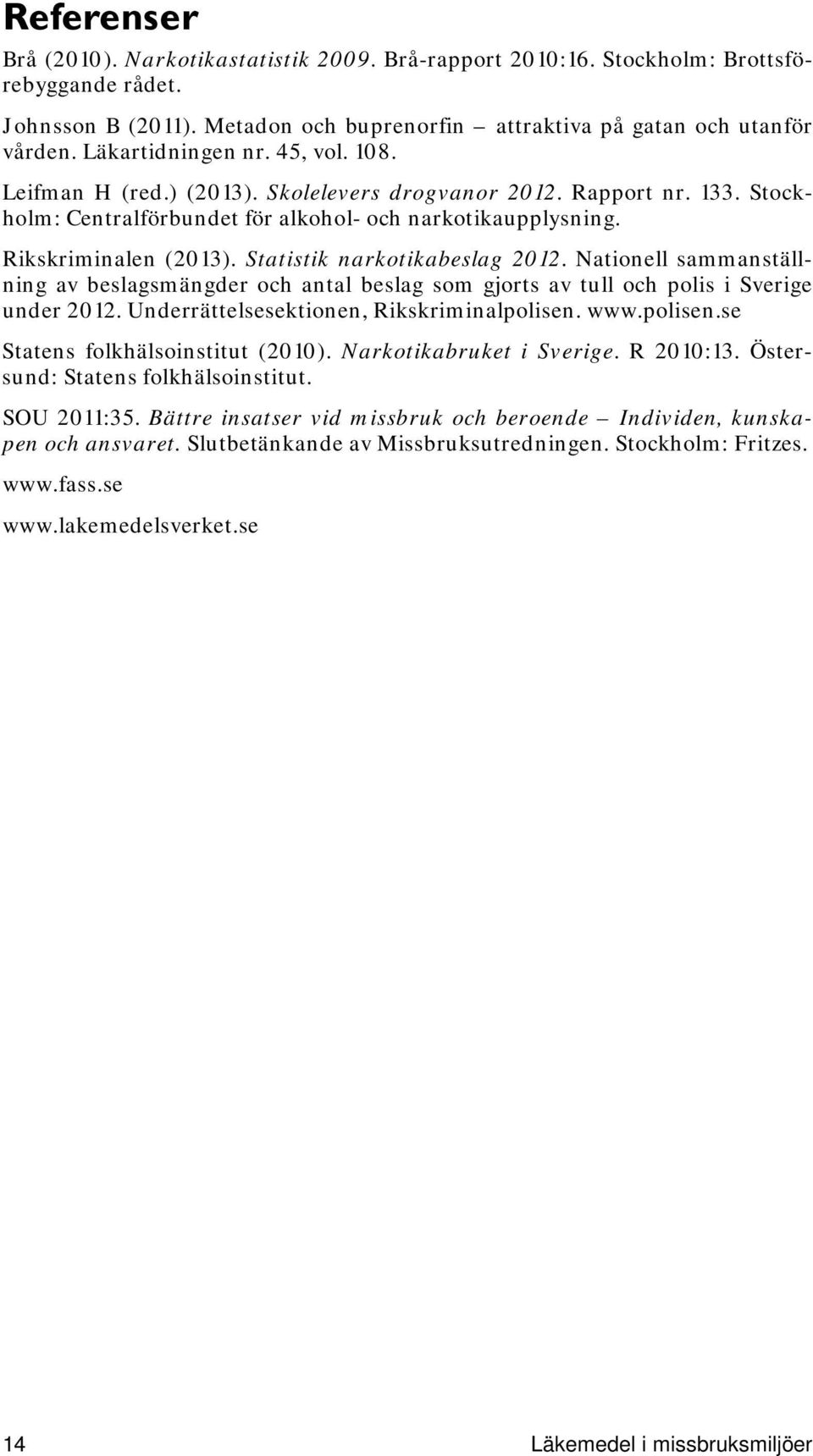 Referenser

Brå (2010). Narkotikastatistik 2009. Brå-rapport 2010:16. Stockholm: Brottsförebyggande rådet.

Johnsson B (2011). Metadon och buprenorfin – attraktiva på gatan och utanför vården. Läkartidningen nr. 45, vol. 108.

Leifman H (red.) (2013). Skolelevers drogvanor 2012. Rapport nr. 133. Stockholm: Centralförbundet för alkohol- och narkotikaupplysning.

Rikskriminalen (2013). Statistik narkotikabeslag 2012. Nationell sammanställning av beslagsmängder och antal beslag som gjorts av tull och polis i Sverige under 2012. Underrättelsesektionen, Rikskriminalpolisen. www.polisen.se

Statens folkhälsoinstitut (2010). Narkotikabruket i Sverige. R 2010:13. Östersund: Statens folkhälsoinstitut.

SOU 2011:35. Bättre insatser vid missbruk och beroende – Individen, kunskapen och ansvaret. Slutbetänkande av Missbruksutredningen. Stockholm: Fritzes.

www.fass.se

www.lakemedelsverket.se

14

Läkemedel i missbruksmiljöer